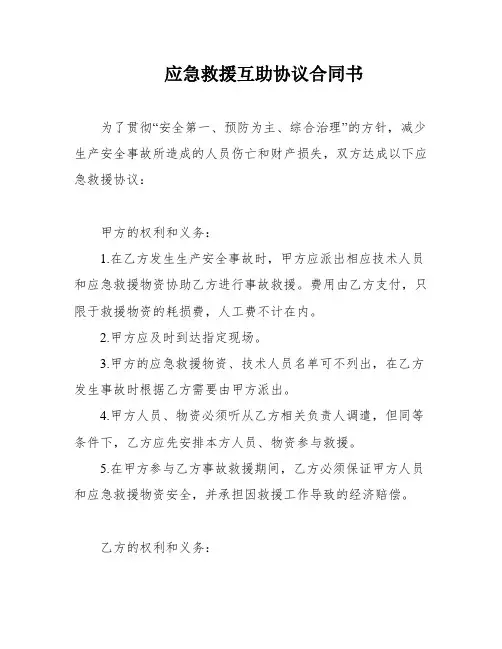 应急救援互助协议合同书

为了贯彻“安全第一、预防为主、综合治理”的方针，减少生产安全事故所造成的人员伤亡和财产损失，双方达成以下应急救援协议：

甲方的权利和义务：

1.在乙方发生生产安全事故时，甲方应派出相应技术人员和应急救援物资协助乙方进行事故救援。费用由乙方支付，只限于救援物资的耗损费，人工费不计在内。

2.甲方应及时到达指定现场。

3.甲方的应急救援物资、技术人员名单可不列出，在乙方发生事故时根据乙方需要由甲方派出。

4.甲方人员、物资必须听从乙方相关负责人调遣，但同等条件下，乙方应先安排本方人员、物资参与救援。

5.在甲方参与乙方事故救援期间，乙方必须保证甲方人员和应急救援物资安全，并承担因救援工作导致的经济赔偿。

乙方的权利和义务：